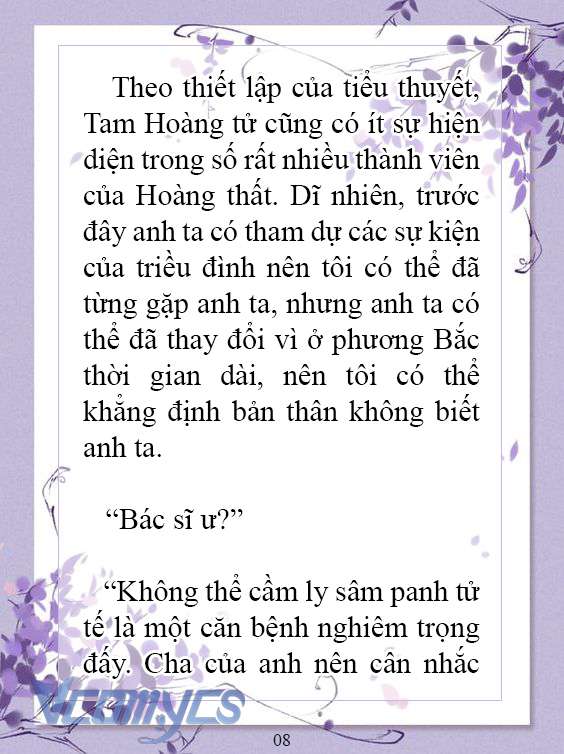 Theo thiết lập của tiểu thuyết, Tam Hoàng tử cũng có ít sự hiện diện trong số rất nhiều thành viên của Hoàng thất. Dĩ nhiên, trước đây anh ta có tham dự các sự kiện của triều đình nên tôi có thể đã từng gặp anh ta, nhưng anh ta có thể đã thay đổi vì ở phương Bắc thời gian dài, nên tôi có thể khẳng định bản thân không biết anh ta.

“Bác sĩ ư?”

“Không thể cầm ly sâm panh tử tế là một căn bệnh nghiêm trọng đấy. Cha của anh nên cân nhắc

Vcomycs

08